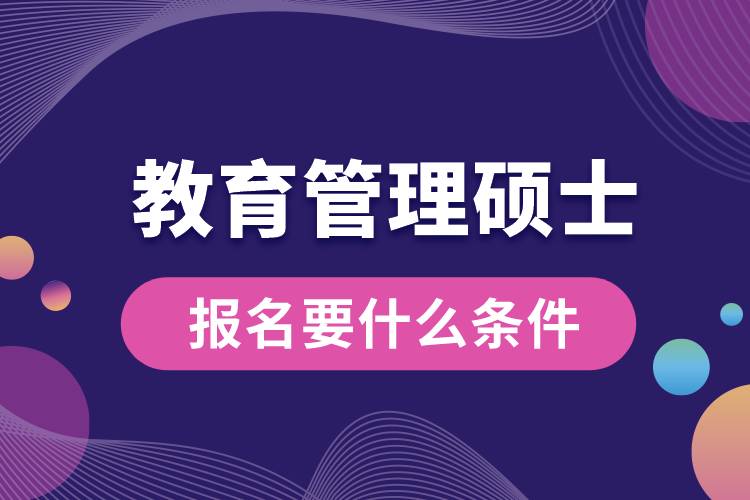 教育管理硕士

报名要什么条件